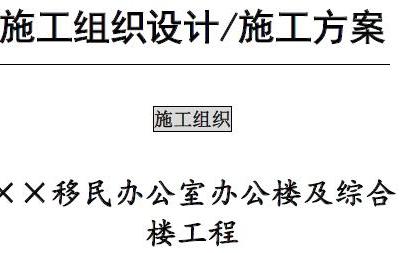 施工组织设计/施工方案

施工组织

××移民办公室办公楼及综合楼工程